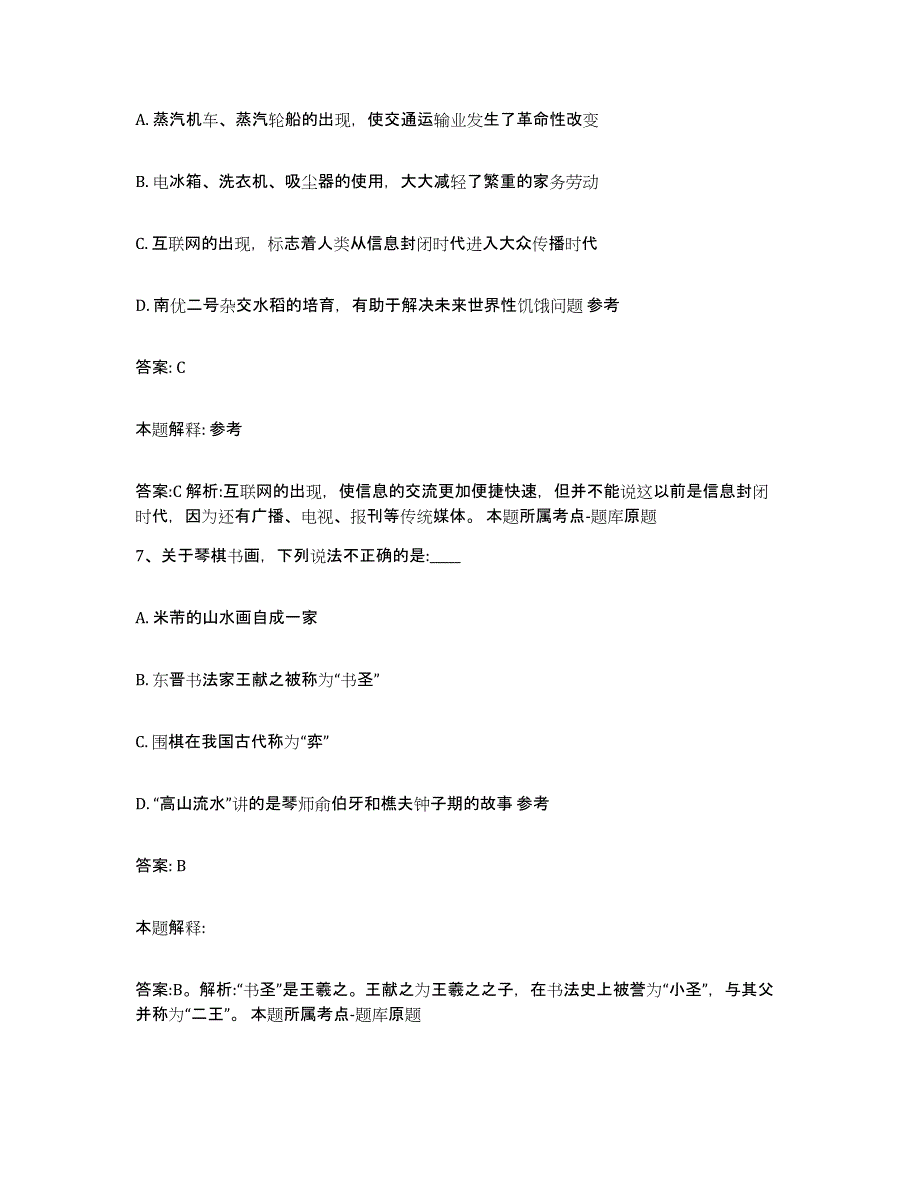 A. 蒸汽机车、蒸汽轮船的出现，使交通运输业发生了革命性改变

B. 电冰箱、洗衣机、吸尘器的使用，大大减轻了繁重的家务劳动

C. 互联网的出现，标志着人类从信息封闭时代进入大众传播时代

D. 南优二号杂交水稻的培育，有助于解决未来世界性饥饿问题 参考

答案: C

本题解释: 参考

答案:C 解析:互联网的出现，使信息的交流更加便捷快速，但并不能说这以前是信息封闭时代，因为还有广播、电视、报刊等传统媒体。 本题所属考点-题库原题

7、关于琴棋书画，下列说法不正确的是:____

A. 米芾的山水画自成一家

B. 东晋书法家王献之被称为“书圣”

C. 围棋在我国古代称为“弈”

D. “高山流水”讲的是琴师俞伯牙和樵夫钟子期的故事 参考

答案: B

本题解释:

答案:B。解析:“书圣”是王羲之。王献之为王羲之之子，在书法史上被誉为“小圣”，与其父并称为“二王”。 本题所属考点-题库原题